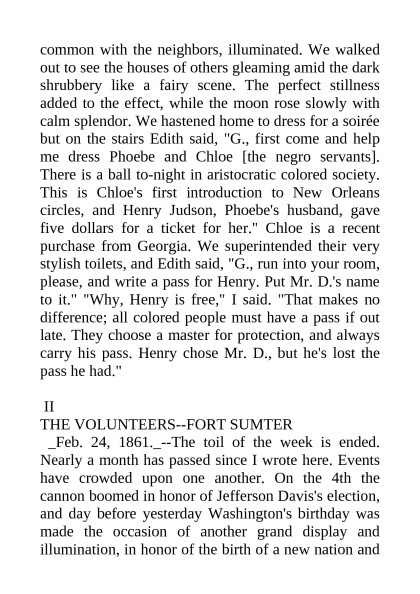 common with the neighbors, illuminated. We walked out to see the houses of others gleaming amid the dark shrubbery like a fairy scene. The perfect stillness added to the effect, while the moon rose slowly with calm splendor. We hastened home to dress for a soirée but on the stairs Edith said, "G., first come and help me dress Phoebe and Chloe [the negro servants]. There is a ball to-night in aristocratic colored society. This is Chloe's first introduction to New Orleans circles, and Henry Judson, Phoebe's husband, gave five dollars for a ticket for her." Chloe is a recent purchase from Georgia. We superintended their very stylish toilets, and Edith said, "G., run into your room, please, and write a pass for Henry. Put Mr. D.'s name to it." "Why, Henry is free," I said. "That makes no difference; all colored people must have a pass if out late. They choose a master for protection, and always carry his pass. Henry chose Mr. D., but he's lost the pass he had."

II
THE VOLUNTEERS--FORT SUMTER

_Feb. 24, 1861._--The toil of the week is ended. Nearly a month has passed since I wrote here. Events have crowded upon one another. On the 4th the cannon boomed in honor of Jefferson Davis's election, and day before yesterday Washington's birthday was made the occasion of another grand display and illumination, in honor of the birth of a new nation and